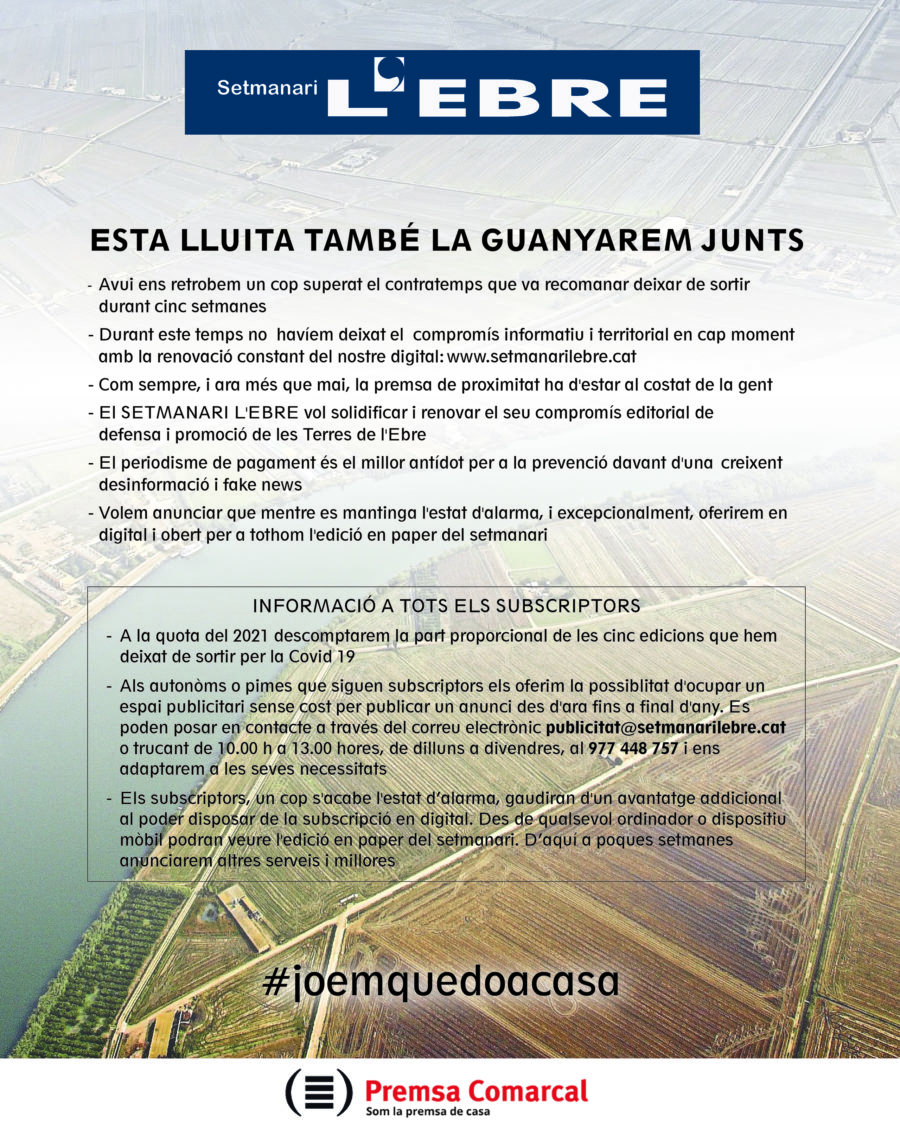 Setmanari L'EBRE

ESTA LLUITA TAMBÉ LA GUANYAREM JUNTS

- Avui ens retrobem un cop superat el contratemps que va recomanar deixar de sortir durant cinc setmanes
- Durant este temps no havíem deixat el compromís informatiu i territorial en cap moment amb la renovació constant del nostre digital: www.setmanarilebre.cat
- Com sempre, i ara més que mai, la premsa de proximitat ha d'estar al costat de la gent
- El SETMANARI L'EBRE vol solidificar i renovar el seu compromís editorial de defensa i promoció de les Terres de l'Ebre
- El periodisme de pagament és el millor antídot per a la prevenció davant d'una creixent desinformació i fake news
- Volem anunciar que mentre es mantinga l'estat d'alarma, i excepcionalment, oferirem en digital i obert per a tothom l'edició en paper del setmanari

INFORMACIÓ A TOTS ELS SUBSCRIPTORS

- A la quota del 2021 descomptarem la part proporcional de les cinc edicions que hem deixat de sortir per la Covid 19
- Als autonòms o pimes que siguen subscriptors els oferim la possiblitat d'ocupar un espai publicitari sense cost per publicar un anunci des d'ara fins a final d'any. Es poden posar en contacte a través del correu electrònic publicitat@setmanarilebre.cat o trucant de 10.00 h a 13.00 hores, de dilluns a divendres, al 977 448 757 i ens adaptarem a les seves necessitats
- Els subscriptors, un cop s'acabe l'estat d'alarma, gaudiran d'un avantatge addicional al poder disposar de la subscripció en digital. Des de qualsevol ordinador o dispositiu mòbil podran veure l'edició en paper del setmanari. D'aquí a poques setmanes anunciarem altres serveis i millores

#joemquedoacasa

Premsa Comarcal
Som la premsa de casa